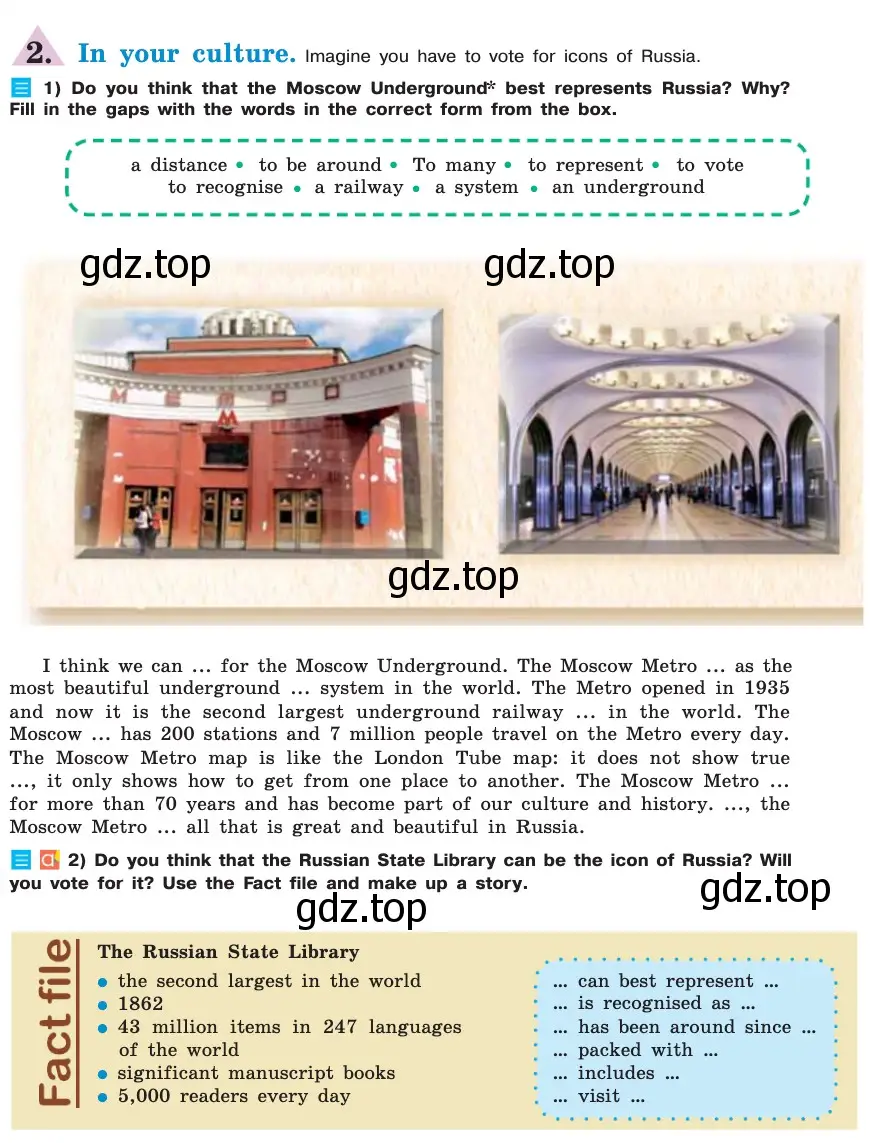 2. In your culture. Imagine you have to vote for icons of Russia.

1) Do you think that the Moscow Underground* best represents Russia? Why? Fill in the gaps with the words in the correct form from the box.

a distance • to be around • To many • to represent • to vote
to recognise • a railway • a system • an underground

gdz.top gdz.top

МЕТРО М

gdz.top

I think we can … for the Moscow Underground. The Moscow Metro … as the most beautiful underground … system in the world. The Metro opened in 1935 and now it is the second largest underground railway … in the world. The Moscow … has 200 stations and 7 million people travel on the Metro every day. The Moscow Metro map is like the London Tube map: it does not show true …, it only shows how to get from one place to another. The Moscow Metro … for more than 70 years and has become part of our culture and history. …, the Moscow Metro … all that is great and beautiful in Russia.

2) Do you think that the Russian State Library can be the icon of Russia? Will you vote for it? Use the Fact file and make up a story.

gdz.top gdz.top

Fact file

The Russian State Library
• the second largest in the world
• 1862
• 43 million items in 247 languages of the world
• significant manuscript books
• 5,000 readers every day

… can best represent …
… is recognised as …
… has been around since …
… packed with …
… includes …
… visit …